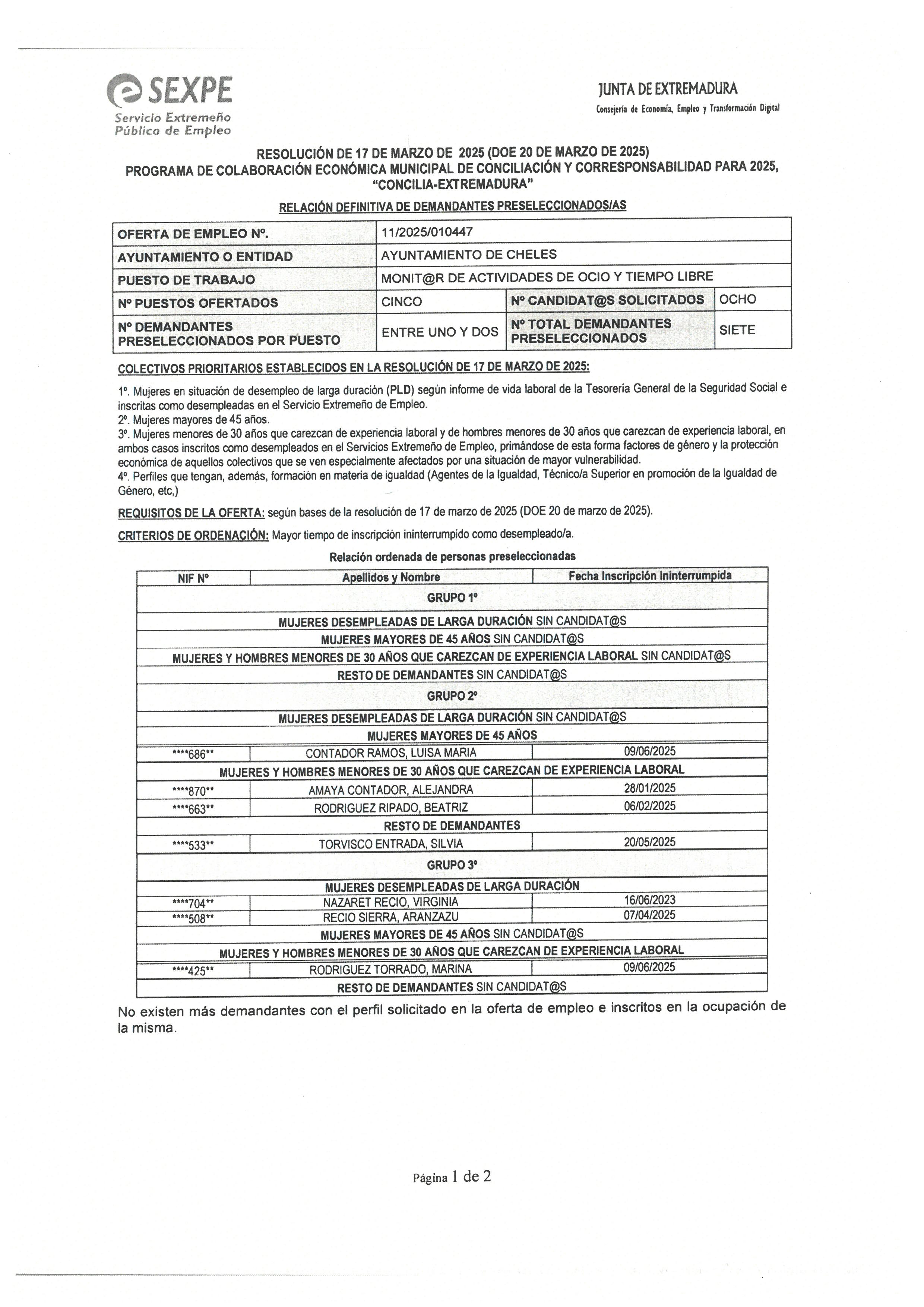 SEXPE
Servicio Extremeño
Público de Empleo

JUNTA DE EXTREMADURA
Consejería de Economía, Empleo y Transformación Digital

RESOLUCIÓN DE 17 DE MARZO DE 2025 (DOE 20 DE MARZO DE 2025)
PROGRAMA DE COLABORACIÓN ECONÓMICA MUNICIPAL DE CONCILIACIÓN Y CORRESPONSABILIDAD PARA 2025, "CONCILIA-EXTREMADURA"

RELACIÓN DEFINITIVA DE DEMANDANTES PRESELECCIONADOS/AS

| OFERTA DE EMPLEO Nº. | 11/2025/010447 | | |
|---|---|---|---|
| AYUNTAMIENTO O ENTIDAD | AYUNTAMIENTO DE CHELES | | |
| PUESTO DE TRABAJO | MONIT@R DE ACTIVIDADES DE OCIO Y TIEMPO LIBRE | | |
| Nº PUESTOS OFERTADOS | CINCO | Nº CANDIDAT@S SOLICITADOS | OCHO |
| Nº DEMANDANTES PRESELECCIONADOS POR PUESTO | ENTRE UNO Y DOS | Nº TOTAL DEMANDANTES PRESELECCIONADOS | SIETE |

COLECTIVOS PRIORITARIOS ESTABLECIDOS EN LA RESOLUCIÓN DE 17 DE MARZO DE 2025:

1º. Mujeres en situación de desempleo de larga duración (PLD) según informe de vida laboral de la Tesorería General de la Seguridad Social e inscritas como desempleadas en el Servicio Extremeño de Empleo.
2º. Mujeres mayores de 45 años.
3º. Mujeres menores de 30 años que carezcan de experiencia laboral y de hombres menores de 30 años que carezcan de experiencia laboral, en ambos casos inscritos como desempleados en el Servicios Extremeño de Empleo, primándose de esta forma factores de género y la protección económica de aquellos colectivos que se ven especialmente afectados por una situación de mayor vulnerabilidad.
4º. Perfiles que tengan, además, formación en materia de igualdad (Agentes de la Igualdad, Técnico/a Superior en promoción de la Igualdad de Género, etc,)

REQUISITOS DE LA OFERTA: según bases de la resolución de 17 de marzo de 2025 (DOE 20 de marzo de 2025).

CRITERIOS DE ORDENACIÓN: Mayor tiempo de inscripción ininterrumpido como desempleado/a.

Relación ordenada de personas preseleccionadas

| NIF Nº | Apellidos y Nombre | Fecha Inscripción Ininterrumpida |
|---|---|---|
| GRUPO 1º | | |
| MUJERES DESEMPLEADAS DE LARGA DURACIÓN SIN CANDIDAT@S | | |
| MUJERES MAYORES DE 45 AÑOS SIN CANDIDAT@S | | |
| MUJERES Y HOMBRES MENORES DE 30 AÑOS QUE CAREZCAN DE EXPERIENCIA LABORAL SIN CANDIDAT@S | | |
| RESTO DE DEMANDANTES SIN CANDIDAT@S | | |
| GRUPO 2º | | |
| MUJERES DESEMPLEADAS DE LARGA DURACIÓN SIN CANDIDAT@S | | |
| MUJERES MAYORES DE 45 AÑOS | | |
| ****686** | CONTADOR RAMOS, LUISA MARIA | 09/06/2025 |
| MUJERES Y HOMBRES MENORES DE 30 AÑOS QUE CAREZCAN DE EXPERIENCIA LABORAL | | |
| ****870** | AMAYA CONTADOR, ALEJANDRA | 28/01/2025 |
| ****663** | RODRIGUEZ RIPADO, BEATRIZ | 06/02/2025 |
| RESTO DE DEMANDANTES | | |
| ****533** | TORVISCO ENTRADA, SILVIA | 20/05/2025 |
| GRUPO 3º | | |
| MUJERES DESEMPLEADAS DE LARGA DURACIÓN | | |
| ****704** | NAZARET RECIO, VIRGINIA | 16/06/2023 |
| ****508** | RECIO SIERRA, ARANZAZU | 07/04/2025 |
| MUJERES MAYORES DE 45 AÑOS SIN CANDIDAT@S | | |
| MUJERES Y HOMBRES MENORES DE 30 AÑOS QUE CAREZCAN DE EXPERIENCIA LABORAL | | |
| ****425** | RODRIGUEZ TORRADO, MARINA | 09/06/2025 |
| RESTO DE DEMANDANTES SIN CANDIDAT@S | | |

No existen más demandantes con el perfil solicitado en la oferta de empleo e inscritos en la ocupación de la misma.

Página 1 de 2